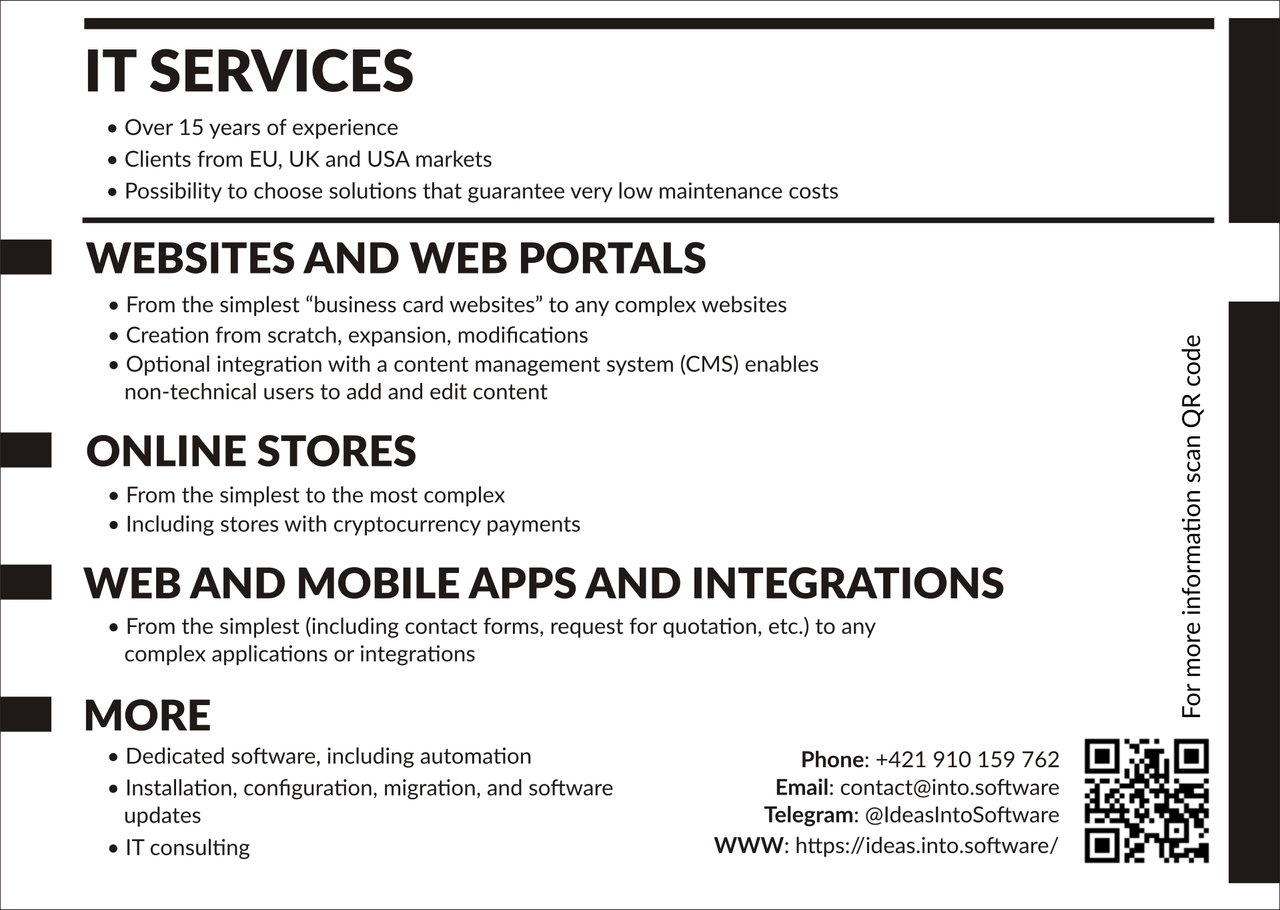 IT SERVICES

• Over 15 years of experience
• Clients from EU, UK and USA markets
• Possibility to choose solutions that guarantee very low maintenance costs

WEBSITES AND WEB PORTALS

• From the simplest "business card websites" to any complex websites
• Creation from scratch, expansion, modifications
• Optional integration with a content management system (CMS) enables non-technical users to add and edit content

ONLINE STORES

• From the simplest to the most complex
• Including stores with cryptocurrency payments

WEB AND MOBILE APPS AND INTEGRATIONS

• From the simplest (including contact forms, request for quotation, etc.) to any complex applications or integrations

MORE

• Dedicated software, including automation
• Installation, configuration, migration, and software updates
• IT consulting

Phone: +421 910 159 762
Email: contact@into.software
Telegram: @IdeasIntoSoftware
WWW: https://ideas.into.software/

For more information scan QR code